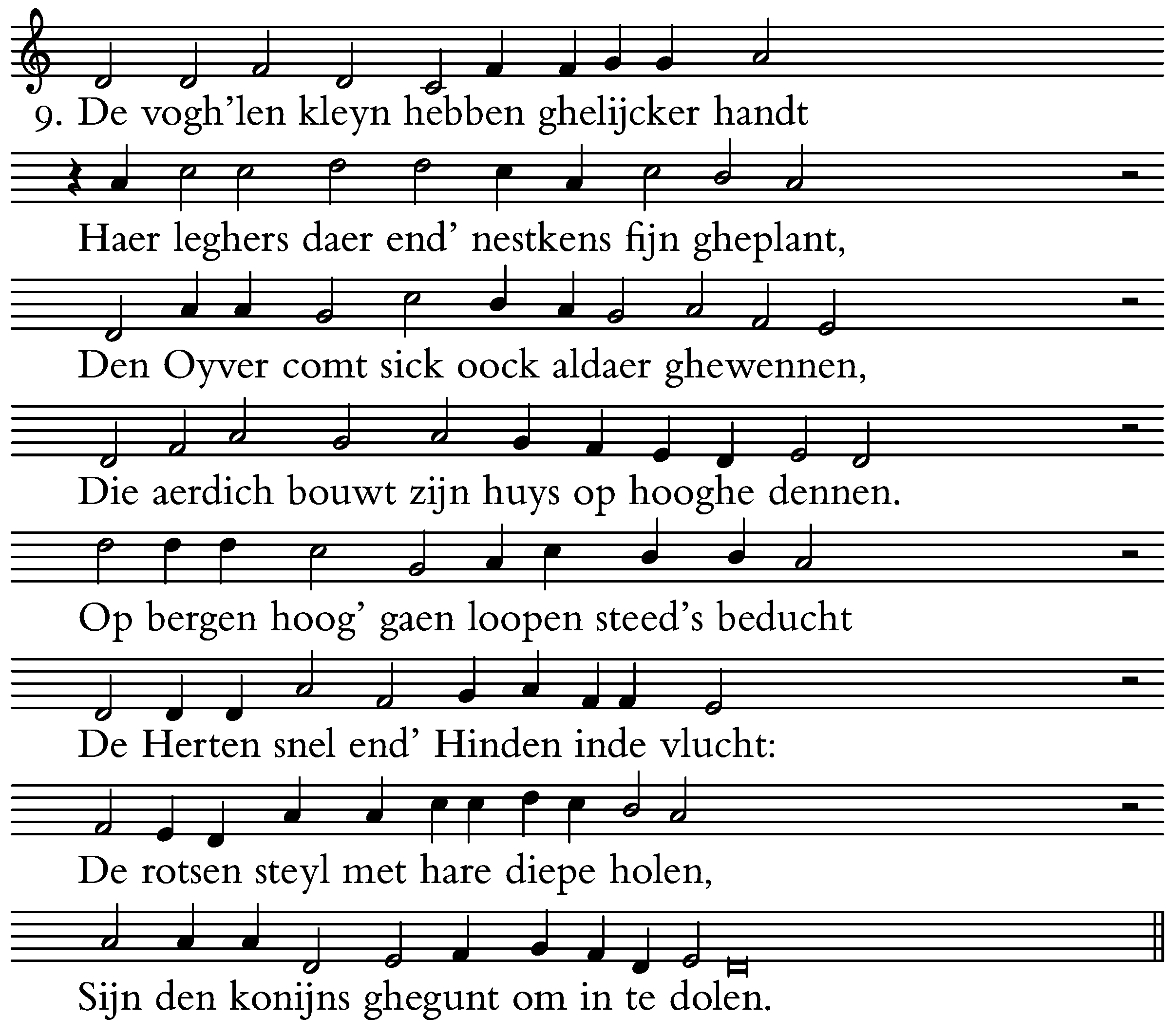 9. De vogh'len kleyn hebben ghelijcker handt
Haer leghers daer end' nestkens fijn gheplant,
Den Oyver comt sick oock aldaer ghewennen,
Die aerdich bouwt zijn huys op hooghe dennen.
Op bergen hoog' gaen loopen steed's beducht
De Herten snel end' Hinden inde vlucht:
De rotsen steyl met hare diepe holen,
Sijn den konijns ghegunt om in te dolen.